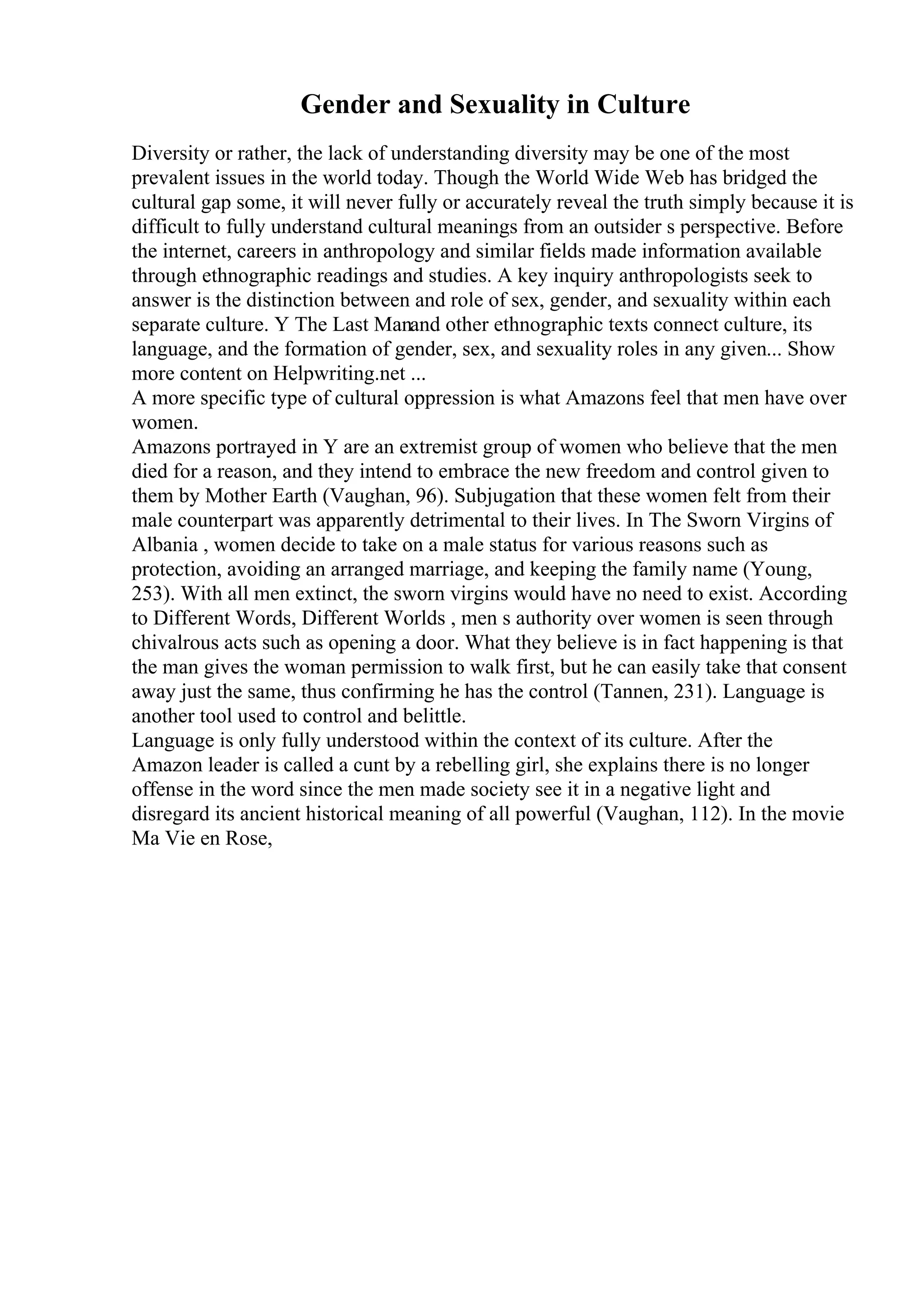 Gender and Sexuality in Culture

Diversity or rather, the lack of understanding diversity may be one of the most prevalent issues in the world today. Though the World Wide Web has bridged the cultural gap some, it will never fully or accurately reveal the truth simply because it is difficult to fully understand cultural meanings from an outsider s perspective. Before the internet, careers in anthropology and similar fields made information available through ethnographic readings and studies. A key inquiry anthropologists seek to answer is the distinction between and role of sex, gender, and sexuality within each separate culture. Y The Last Manand other ethnographic texts connect culture, its language, and the formation of gender, sex, and sexuality roles in any given... Show more content on Helpwriting.net ...
A more specific type of cultural oppression is what Amazons feel that men have over women.
Amazons portrayed in Y are an extremist group of women who believe that the men died for a reason, and they intend to embrace the new freedom and control given to them by Mother Earth (Vaughan, 96). Subjugation that these women felt from their male counterpart was apparently detrimental to their lives. In The Sworn Virgins of Albania , women decide to take on a male status for various reasons such as protection, avoiding an arranged marriage, and keeping the family name (Young, 253). With all men extinct, the sworn virgins would have no need to exist. According to Different Words, Different Worlds , men s authority over women is seen through chivalrous acts such as opening a door. What they believe is in fact happening is that the man gives the woman permission to walk first, but he can easily take that consent away just the same, thus confirming he has the control (Tannen, 231). Language is another tool used to control and belittle.
Language is only fully understood within the context of its culture. After the Amazon leader is called a cunt by a rebelling girl, she explains there is no longer offense in the word since the men made society see it in a negative light and disregard its ancient historical meaning of all powerful (Vaughan, 112). In the movie Ma Vie en Rose,